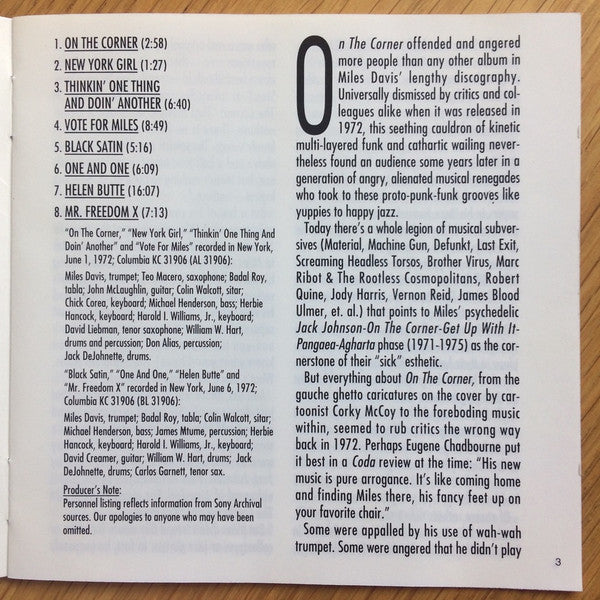 1. ON THE CORNER (2:58)

2. NEW YORK GIRL (1:27)

3. THINKIN' ONE THING AND DOIN' ANOTHER (6:40)

4. VOTE FOR MILES (8:49)

5. BLACK SATIN (5:16)

6. ONE AND ONE (6:09)

7. HELEN BUTTE (16:07)

8. MR. FREEDOM X (7:13)

"On The Corner," "New York Girl," "Thinkin' One Thing And Doin' Another" and "Vote For Miles" recorded in New York, June 1, 1972; Columbia KC 31906 (AL 31906):

Miles Davis, trumpet; Teo Macero, saxophone; Badal Roy, tabla; John McLaughlin, guitar; Colin Walcott, sitar; Chick Corea, keyboard; Michael Henderson, bass; Herbie Hancock, keyboard; Harold I. Williams, Jr., keyboard; David Liebman, tenor saxophone; William W. Hart, drums and percussion; Don Alias, percussion; Jack DeJohnette, drums.

"Black Satin," "One And One," "Helen Butte" and "Mr. Freedom X" recorded in New York, June 6, 1972; Columbia KC 31906 (BL 31906):

Miles Davis, trumpet; Badal Roy, tabla; Colin Walcott, sitar; Michael Henderson, bass; James Mtume, percussion; Herbie Hancock, keyboard; Harold I. Williams, Jr., keyboard; David Creamer, guitar; William W. Hart, drums; Jack DeJohnette, drums; Carlos Garnett, tenor sax.

Producer's Note:
Personnel listing reflects information from Sony Archival sources. Our apologies to anyone who may have been omitted.

On The Corner offended and angered more people than any other album in Miles Davis' lengthy discography. Universally dismissed by critics and colleagues alike when it was released in 1972, this seething cauldron of kinetic multi-layered funk and cathartic wailing nevertheless found an audience some years later in a generation of angry, alienated musical renegades who took to these proto-punk-funk grooves like yuppies to happy jazz.

Today there's a whole legion of musical subversives (Material, Machine Gun, Defunkt, Last Exit, Screaming Headless Torsos, Brother Virus, Marc Ribot & The Rootless Cosmopolitans, Robert Quine, Jody Harris, Vernon Reid, James Blood Ulmer, et. al.) that points to Miles' psychedelic Jack Johnson-On The Corner-Get Up With It-Pangaea-Agharta phase (1971-1975) as the cornerstone of their "sick" esthetic.

But everything about On The Corner, from the gauche ghetto caricatures on the cover by cartoonist Corky McCoy to the foreboding music within, seemed to rub critics the wrong way back in 1972. Perhaps Eugene Chadbourne put it best in a Coda review at the time: "His new music is pure arrogance. It's like coming home and finding Miles there, his fancy feet up on your favorite chair."

Some were appalled by his use of wah-wah trumpet. Some were angered that he didn't play

3